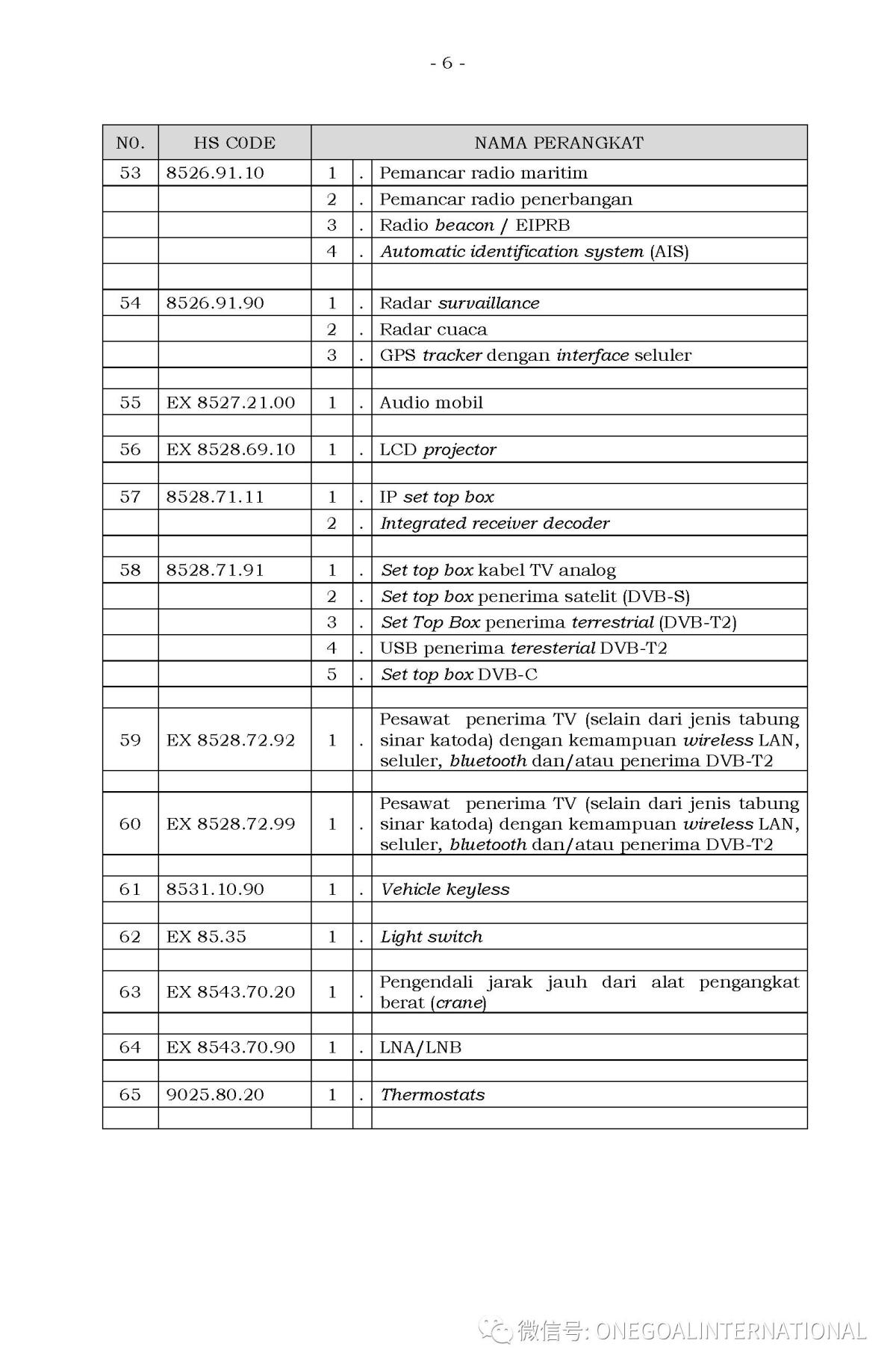 - 6 -

| NO. | HS CODE | NAMA PERANGKAT | | |
|---|---|---|---|---|
| 53 | 8526.91.10 | 1 | . | Pemancar radio maritim |
| | | 2 | . | Pemancar radio penerbangan |
| | | 3 | . | Radio beacon / EIPRB |
| | | 4 | . | Automatic identification system (AIS) |
| | | | | |
| 54 | 8526.91.90 | 1 | . | Radar survaillance |
| | | 2 | . | Radar cuaca |
| | | 3 | . | GPS tracker dengan interface seluler |
| | | | | |
| 55 | EX 8527.21.00 | 1 | . | Audio mobil |
| | | | | |
| 56 | EX 8528.69.10 | 1 | . | LCD projector |
| | | | | |
| 57 | 8528.71.11 | 1 | . | IP set top box |
| | | 2 | . | Integrated receiver decoder |
| | | | | |
| 58 | 8528.71.91 | 1 | . | Set top box kabel TV analog |
| | | 2 | . | Set top box penerima satelit (DVB-S) |
| | | 3 | . | Set Top Box penerima terrestrial (DVB-T2) |
| | | 4 | . | USB penerima teresterial DVB-T2 |
| | | 5 | . | Set top box DVB-C |
| | | | | |
| 59 | EX 8528.72.92 | 1 | . | Pesawat penerima TV (selain dari jenis tabung sinar katoda) dengan kemampuan wireless LAN, seluler, bluetooth dan/atau penerima DVB-T2 |
| | | | | |
| 60 | EX 8528.72.99 | 1 | . | Pesawat penerima TV (selain dari jenis tabung sinar katoda) dengan kemampuan wireless LAN, seluler, bluetooth dan/atau penerima DVB-T2 |
| | | | | |
| 61 | 8531.10.90 | 1 | . | Vehicle keyless |
| | | | | |
| 62 | EX 85.35 | 1 | . | Light switch |
| | | | | |
| 63 | EX 8543.70.20 | 1 | . | Pengendali jarak jauh dari alat pengangkat berat (crane) |
| | | | | |
| 64 | EX 8543.70.90 | 1 | . | LNA/LNB |
| | | | | |
| 65 | 9025.80.20 | 1 | . | Thermostats |
| | | | | |

微信号: ONEGOALINTERNATIONAL